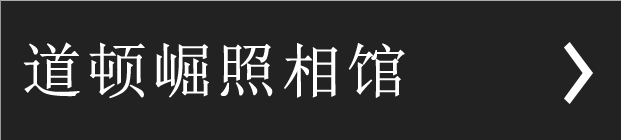 道顿崛照相馆